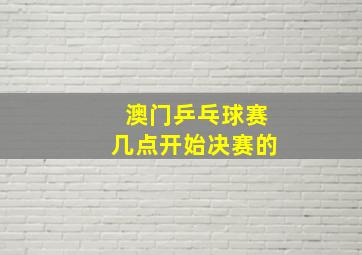 澳门乒乓球赛
几点开始决赛的